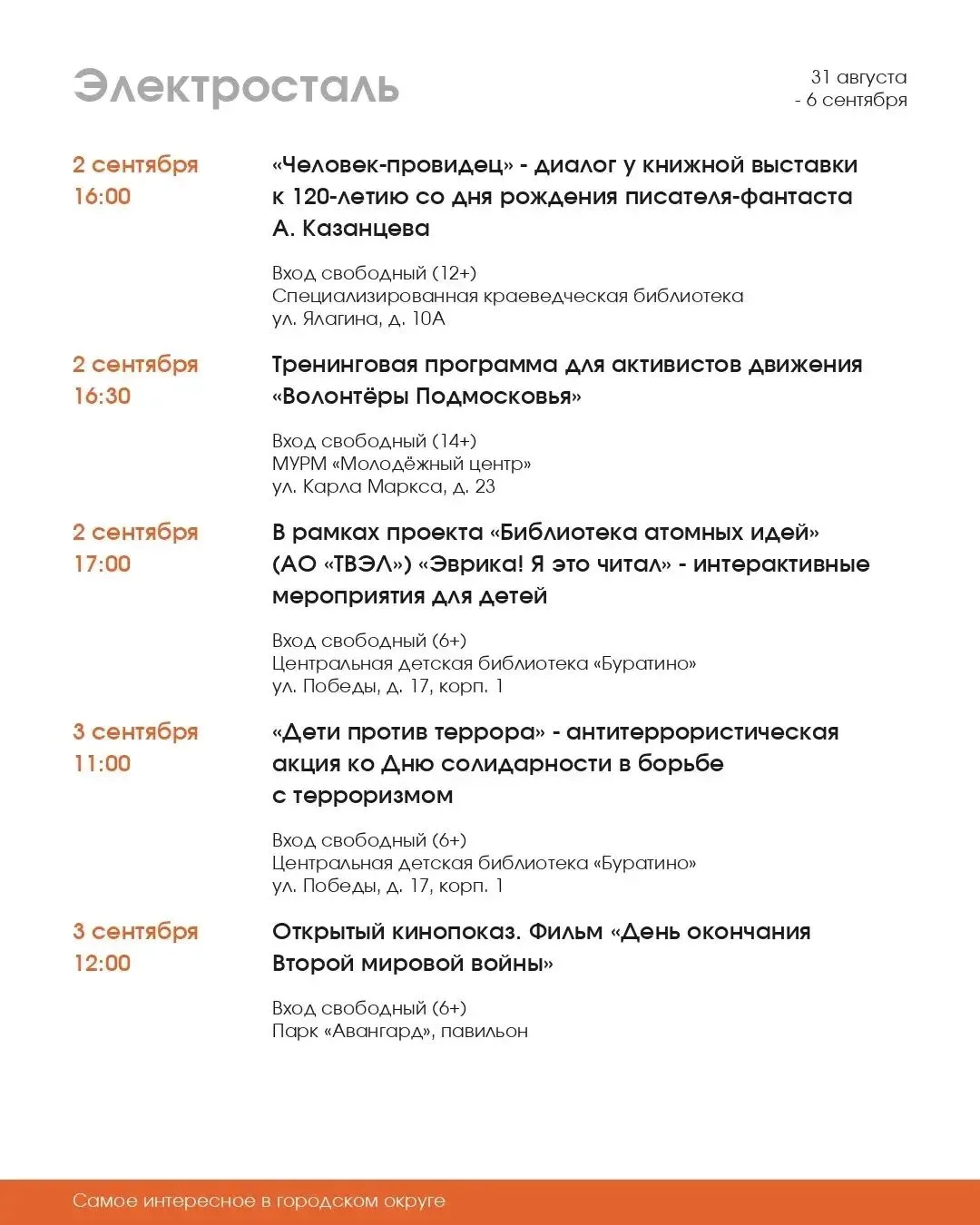 Электросталь

31 августа - 6 сентября

2 сентября
16:00

«Человек-провидец» - диалог у книжной выставки к 120-летию со дня рождения писателя-фантаста А. Казанцева

Вход свободный (12+)
Специализированная краеведческая библиотека
ул. Ялагина, д. 10А

2 сентября
16:30

Тренинговая программа для активистов движения «Волонтёры Подмосковья»

Вход свободный (14+)
МУРМ «Молодёжный центр»
ул. Карла Маркса, д. 23

2 сентября
17:00

В рамках проекта «Библиотека атомных идей» (АО «ТВЭЛ») «Эврика! Я это читал» - интерактивные мероприятия для детей

Вход свободный (6+)
Центральная детская библиотека «Буратино»
ул. Победы, д. 17, корп. 1

3 сентября
11:00

«Дети против террора» - антитеррористическая акция ко Дню солидарности в борьбе с терроризмом

Вход свободный (6+)
Центральная детская библиотека «Буратино»
ул. Победы, д. 17, корп. 1

3 сентября
12:00

Открытый кинопоказ. Фильм «День окончания Второй мировой войны»

Вход свободный (6+)
Парк «Авангард», павильон

Самое интересное в городском округе